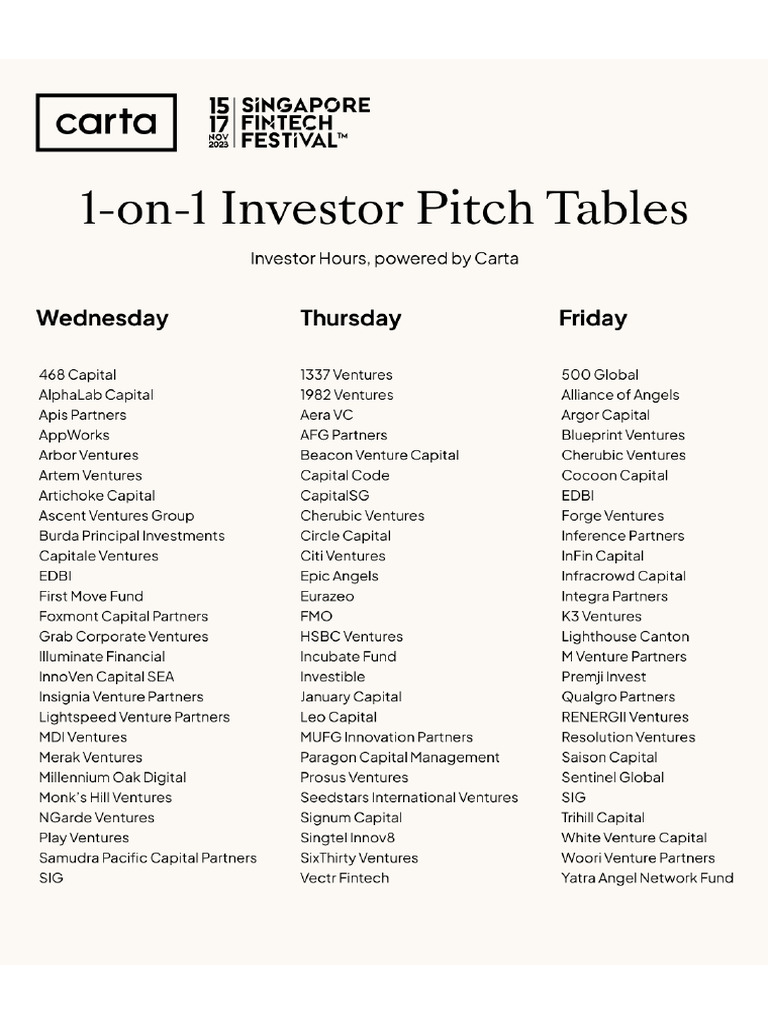 carta

15 17 NOV 2023 SINGAPORE FINTECH FESTIVAL™

1-on-1 Investor Pitch Tables

Investor Hours, powered by Carta

Wednesday

468 Capital
AlphaLab Capital
Apis Partners
AppWorks
Arbor Ventures
Artem Ventures
Artichoke Capital
Ascent Ventures Group
Burda Principal Investments
Capitale Ventures
EDBI
First Move Fund
Foxmont Capital Partners
Grab Corporate Ventures
Illuminate Financial
InnoVen Capital SEA
Insignia Venture Partners
Lightspeed Venture Partners
MDI Ventures
Merak Ventures
Millennium Oak Digital
Monk's Hill Ventures
NGarde Ventures
Play Ventures
Samudra Pacific Capital Partners
SIG

Thursday

1337 Ventures
1982 Ventures
Aera VC
AFG Partners
Beacon Venture Capital
Capital Code
CapitalSG
Cherubic Ventures
Circle Capital
Citi Ventures
Epic Angels
Eurazeo
FMO
HSBC Ventures
Incubate Fund
Investible
January Capital
Leo Capital
MUFG Innovation Partners
Paragon Capital Management
Prosus Ventures
Seedstars International Ventures
Signum Capital
Singtel Innov8
SixThirty Ventures
Vectr Fintech

Friday

500 Global
Alliance of Angels
Argor Capital
Blueprint Ventures
Cherubic Ventures
Cocoon Capital
EDBI
Forge Ventures
Inference Partners
InFin Capital
Infracrowd Capital
Integra Partners
K3 Ventures
Lighthouse Canton
M Venture Partners
Premji Invest
Qualgro Partners
RENERGII Ventures
Resolution Ventures
Saison Capital
Sentinel Global
SIG
Trihill Capital
White Venture Capital
Woori Venture Partners
Yatra Angel Network Fund